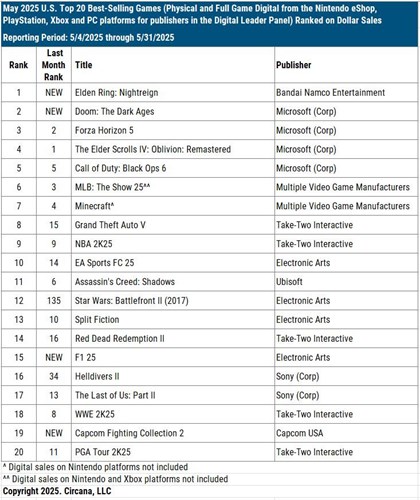 May 2025 U.S. Top 20 Best-Selling Games (Physical and Full Game Digital from the Nintendo eShop, PlayStation, Xbox and PC platforms for publishers in the Digital Leader Panel) Ranked on Dollar Sales

Reporting Period: 5/4/2025 through 5/31/2025

| Rank | Last Month Rank | Title | Publisher |
|---|---|---|---|
| 1 | NEW | Elden Ring: Nightreign | Bandai Namco Entertainment |
| 2 | NEW | Doom: The Dark Ages | Microsoft (Corp) |
| 3 | 2 | Forza Horizon 5 | Microsoft (Corp) |
| 4 | 1 | The Elder Scrolls IV: Oblivion: Remastered | Microsoft (Corp) |
| 5 | 5 | Call of Duty: Black Ops 6 | Microsoft (Corp) |
| 6 | 3 | MLB: The Show 25^^ | Multiple Video Game Manufacturers |
| 7 | 4 | Minecraft^ | Multiple Video Game Manufacturers |
| 8 | 15 | Grand Theft Auto V | Take-Two Interactive |
| 9 | 9 | NBA 2K25 | Take-Two Interactive |
| 10 | 14 | EA Sports FC 25 | Electronic Arts |
| 11 | 6 | Assassin's Creed: Shadows | Ubisoft |
| 12 | 135 | Star Wars: Battlefront II (2017) | Electronic Arts |
| 13 | 10 | Split Fiction | Electronic Arts |
| 14 | 16 | Red Dead Redemption II | Take-Two Interactive |
| 15 | NEW | F1 25 | Electronic Arts |
| 16 | 34 | Helldivers II | Sony (Corp) |
| 17 | 13 | The Last of Us: Part II | Sony (Corp) |
| 18 | 8 | WWE 2K25 | Take-Two Interactive |
| 19 | NEW | Capcom Fighting Collection 2 | Capcom USA |
| 20 | 11 | PGA Tour 2K25 | Take-Two Interactive |

^ Digital sales on Nintendo platforms not included
^^ Digital sales on Nintendo and Xbox platforms not included
Copyright 2025. Circana, LLC